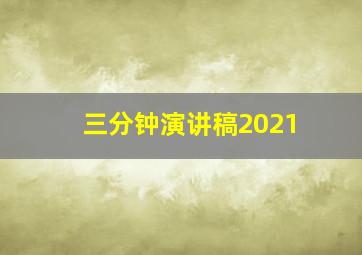 三分钟演讲稿2021